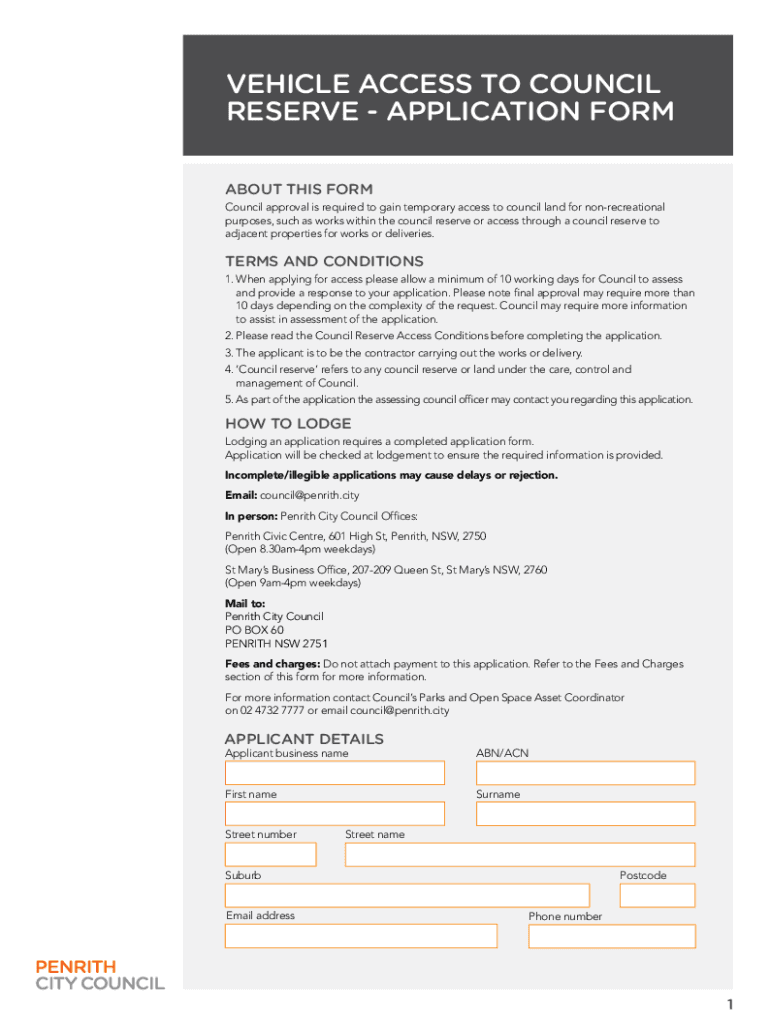 VEHICLE ACCESS TO COUNCIL RESERVE - APPLICATION FORM

ABOUT THIS FORM

Council approval is required to gain temporary access to council land for non-recreational purposes, such as works within the council reserve or access through a council reserve to adjacent properties for works or deliveries.

TERMS AND CONDITIONS

1. When applying for access please allow a minimum of 10 working days for Council to assess and provide a response to your application. Please note final approval may require more than 10 days depending on the complexity of the request. Council may require more information to assist in assessment of the application.
2. Please read the Council Reserve Access Conditions before completing the application.
3. The applicant is to be the contractor carrying out the works or delivery.
4. 'Council reserve' refers to any council reserve or land under the care, control and management of Council.
5. As part of the application the assessing council officer may contact you regarding this application.

HOW TO LODGE

Lodging an application requires a completed application form.
Application will be checked at lodgement to ensure the required information is provided.

Incomplete/illegible applications may cause delays or rejection.

Email: council@penrith.city

In person: Penrith City Council Offices:

Penrith Civic Centre, 601 High St, Penrith, NSW, 2750
(Open 8.30am-4pm weekdays)

St Mary's Business Office, 207-209 Queen St, St Mary's NSW, 2760
(Open 9am-4pm weekdays)

Mail to:
Penrith City Council
PO BOX 60
PENRITH NSW 2751

Fees and charges: Do not attach payment to this application. Refer to the Fees and Charges section of this form for more information.

For more information contact Council's Parks and Open Space Asset Coordinator on 02 4732 7777 or email council@penrith.city

APPLICANT DETAILS

Applicant business name

ABN/ACN

First name

Surname

Street number

Street name

Suburb

Postcode

Email address

Phone number

PENRITH
CITY COUNCIL

1